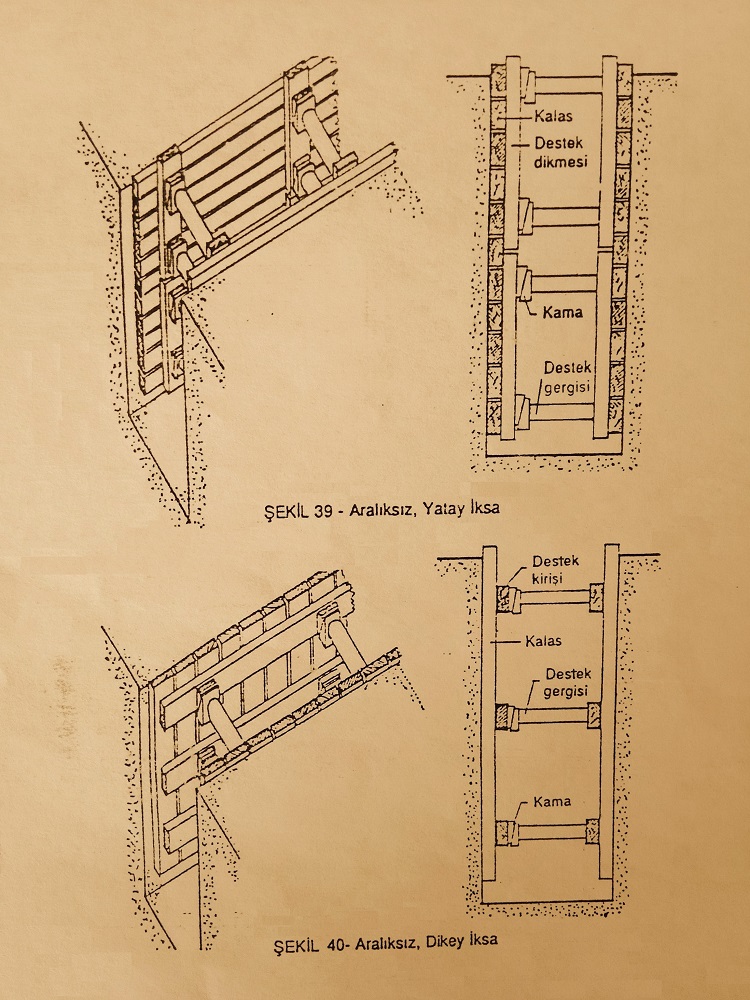 Kalas
Destek dikmesi
Kama
Destek gergisi

ŞEKİL 39 - Aralıksız, Yatay İksa

Destek kirişi
Kalas
Destek gergisi
Kama

ŞEKİL 40- Aralıksız, Dikey İksa